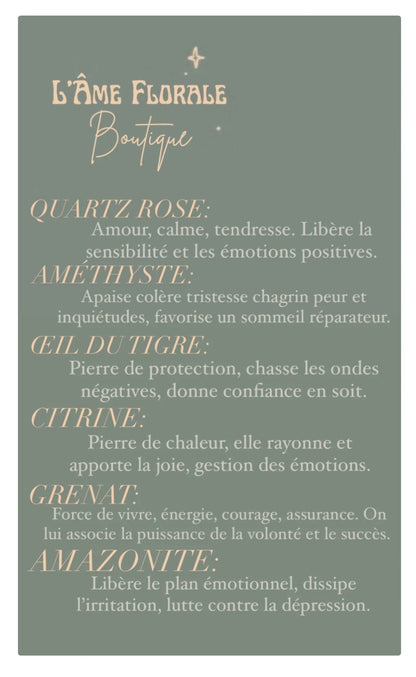 L'ÂME FLORALE
Boutique

QUARTZ ROSE:
Amour, calme, tendresse. Libère la sensibilité et les émotions positives.

AMÉTHYSTE:
Apaise colère tristesse chagrin peur et inquiétudes, favorise un sommeil réparateur.

ŒIL DU TIGRE:
Pierre de protection, chasse les ondes négatives, donne confiance en soit.

CITRINE:
Pierre de chaleur, elle rayonne et apporte la joie, gestion des émotions.

GRENAT:
Force de vivre, énergie, courage, assurance. On lui associe la puissance de la volonté et le succès.

AMAZONITE:
Libère le plan émotionnel, dissipe l'irritation, lutte contre la dépression.